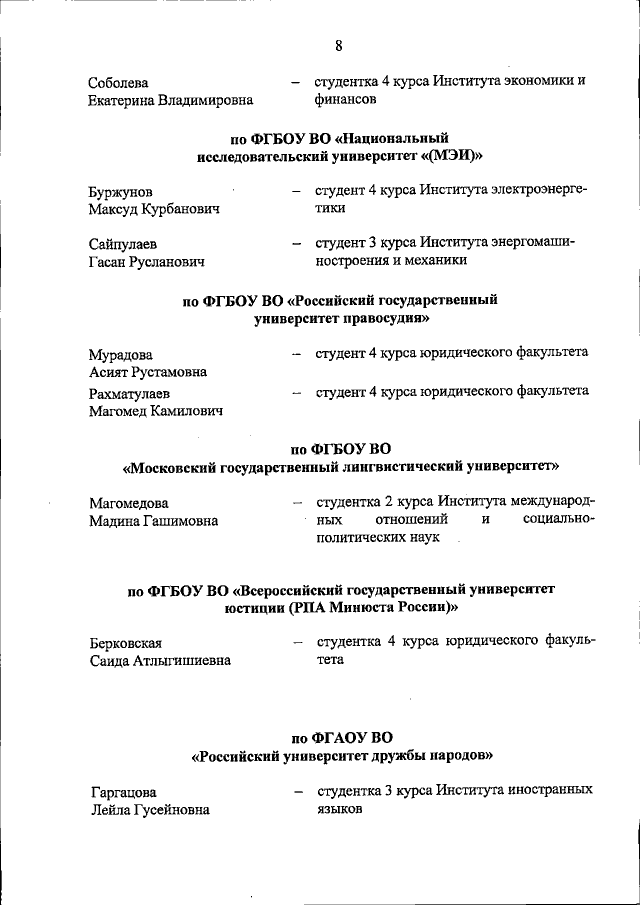 8

Соболева Екатерина Владимировна – студентка 4 курса Института экономики и финансов

по ФГБОУ ВО «Национальный исследовательский университет «(МЭИ)»

Буржунов Максуд Курбанович – студент 4 курса Института электроэнергетики

Сайпулаев Гасан Русланович – студент 3 курса Института энергомашиностроения и механики

по ФГБОУ ВО «Российский государственный университет правосудия»

Мурадова Асият Рустамовна – студент 4 курса юридического факультета

Рахматулаев Магомед Камилович – студент 4 курса юридического факультета

по ФГБОУ ВО «Московский государственный лингвистический университет»

Магомедова Мадина Гашимовна – студентка 2 курса Института международных отношений и социально-политических наук

по ФГБОУ ВО «Всероссийский государственный университет юстиции (РПА Минюста России)»

Берковская Саида Атлыгишиевна – студентка 4 курса юридического факультета

по ФГАОУ ВО «Российский университет дружбы народов»

Гаргацова Лейла Гусейновна – студентка 3 курса Института иностранных языков